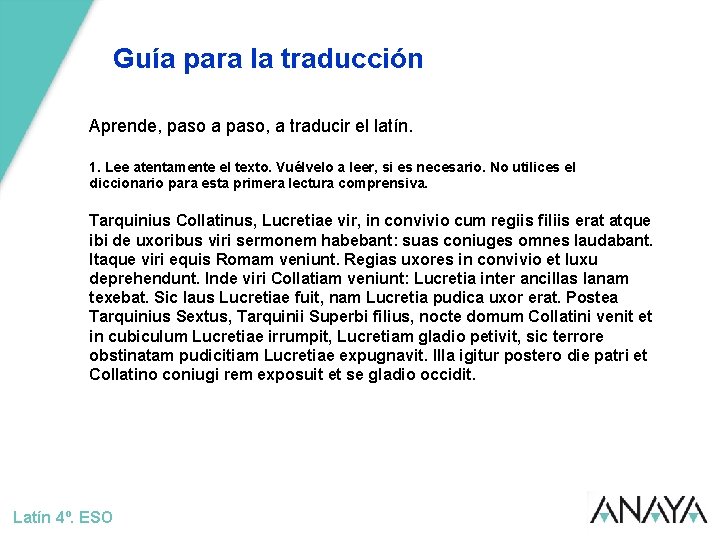 Guía para la traducción

Aprende, paso a paso, a traducir el latín.

1. Lee atentamente el texto. Vuélvelo a leer, si es necesario. No utilices el diccionario para esta primera lectura comprensiva.

Tarquinius Collatinus, Lucretiae vir, in convivio cum regiis filiis erat atque ibi de uxoribus viri sermonem habebant: suas coniuges omnes laudabant. Itaque viri equis Romam veniunt. Regias uxores in convivio et luxu deprehendunt. Inde viri Collatiam veniunt: Lucretia inter ancillas lanam texebat. Sic laus Lucretiae fuit, nam Lucretia pudica uxor erat. Postea Tarquinius Sextus, Tarquinii Superbi filius, nocte domum Collatini venit et in cubiculum Lucretiae irrumpit, Lucretiam gladio petivit, sic terrore obstinatam pudicitiam Lucretiae expugnavit. Illa igitur postero die patri et Collatino coniugi rem exposuit et se gladio occidit.

Latín 4º. ESO

ANAYA